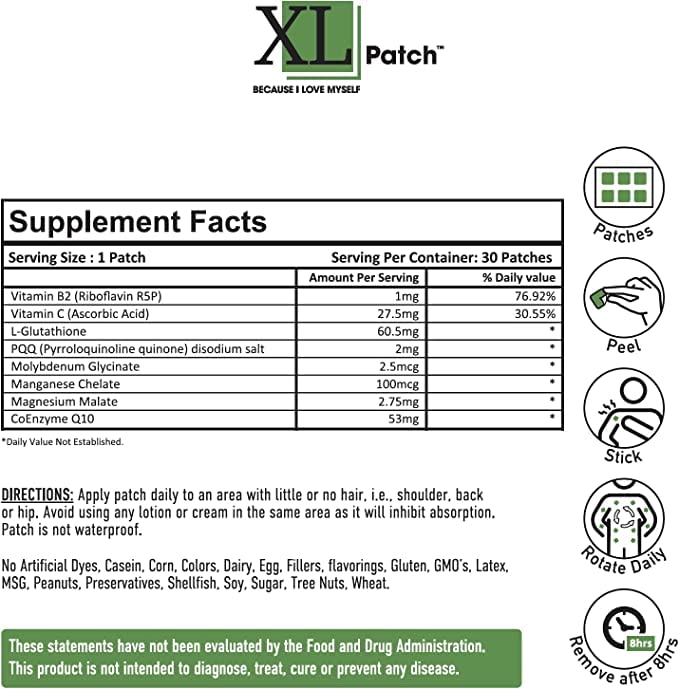 XL Patch™
BECAUSE I LOVE MYSELF

Supplement Facts

Serving Size : 1 Patch Serving Per Container: 30 Patches

|  | Amount Per Serving | % Daily value |
|---|---|---|
| Vitamin B2 (Riboflavin R5P) | 1mg | 76.92% |
| Vitamin C (Ascorbic Acid) | 27.5mg | 30.55% |
| L-Glutathione | 60.5mg | * |
| PQQ (Pyrroloquinoline quinone) disodium salt | 2mg | * |
| Molybdenum Glycinate | 2.5mcg | * |
| Manganese Chelate | 100mcg | * |
| Magnesium Malate | 2.75mg | * |
| CoEnzyme Q10 | 53mg | * |

*Daily Value Not Established.

DIRECTIONS: Apply patch daily to an area with little or no hair, i.e., shoulder, back or hip. Avoid using any lotion or cream in the same area as it will inhibit absorption. Patch is not waterproof.

No Artificial Dyes, Casein, Corn, Colors, Dairy, Egg, Fillers, flavorings, Gluten, GMO's, Latex, MSG, Peanuts, Preservatives, Shellfish, Soy, Sugar, Tree Nuts, Wheat.

These statements have not been evaluated by the Food and Drug Administration. This product is not intended to diagnose, treat, cure or prevent any disease.

Patches

Peel

Stick

Rotate Daily

8hrs
Remove after 8hrs